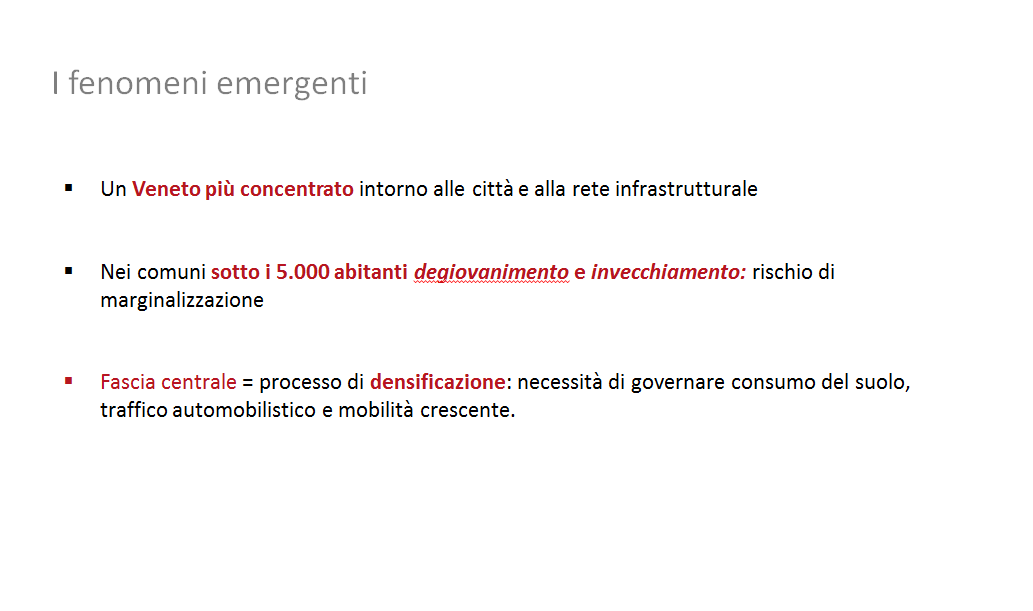 I fenomeni emergenti

▪ Un Veneto più concentrato intorno alle città e alla rete infrastrutturale

▪ Nei comuni sotto i 5.000 abitanti degiovanimento e invecchiamento: rischio di marginalizzazione

▪ Fascia centrale = processo di densificazione: necessità di governare consumo del suolo, traffico automobilistico e mobilità crescente.